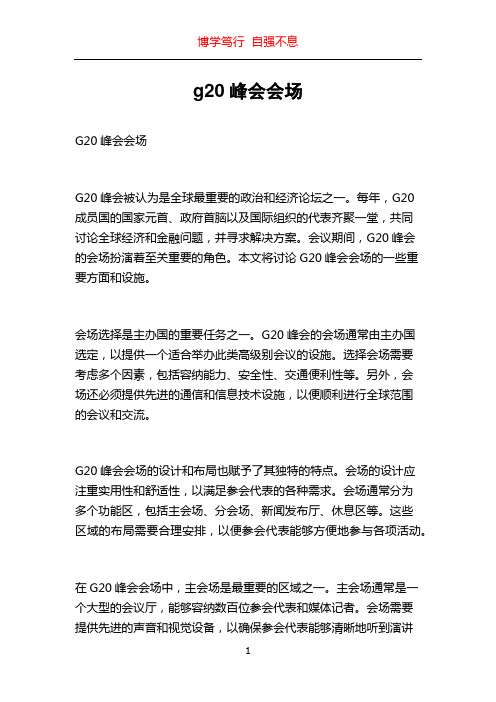 博学笃行 自强不息

g20 峰会会场

G20 峰会会场

G20 峰会被认为是全球最重要的政治和经济论坛之一。每年，G20 成员国的国家元首、政府首脑以及国际组织的代表齐聚一堂，共同讨论全球经济和金融问题，并寻求解决方案。会议期间，G20 峰会的会场扮演着至关重要的角色。本文将讨论 G20 峰会会场的一些重要方面和设施。

会场选择是主办国的重要任务之一。G20 峰会的会场通常由主办国选定，以提供一个适合举办此类高级别会议的设施。选择会场需要考虑多个因素，包括容纳能力、安全性、交通便利性等。另外，会场还必须提供先进的通信和信息技术设施，以便顺利进行全球范围的会议和交流。

G20 峰会会场的设计和布局也赋予了其独特的特点。会场的设计应注重实用性和舒适性，以满足参会代表的各种需求。会场通常分为多个功能区，包括主会场、分会场、新闻发布厅、休息区等。这些区域的布局需要合理安排，以便参会代表能够方便地参与各项活动。

在 G20 峰会会场中，主会场是最重要的区域之一。主会场通常是一个大型的会议厅，能够容纳数百位参会代表和媒体记者。会场需要提供先进的声音和视觉设备，以确保参会代表能够清晰地听到演讲

1